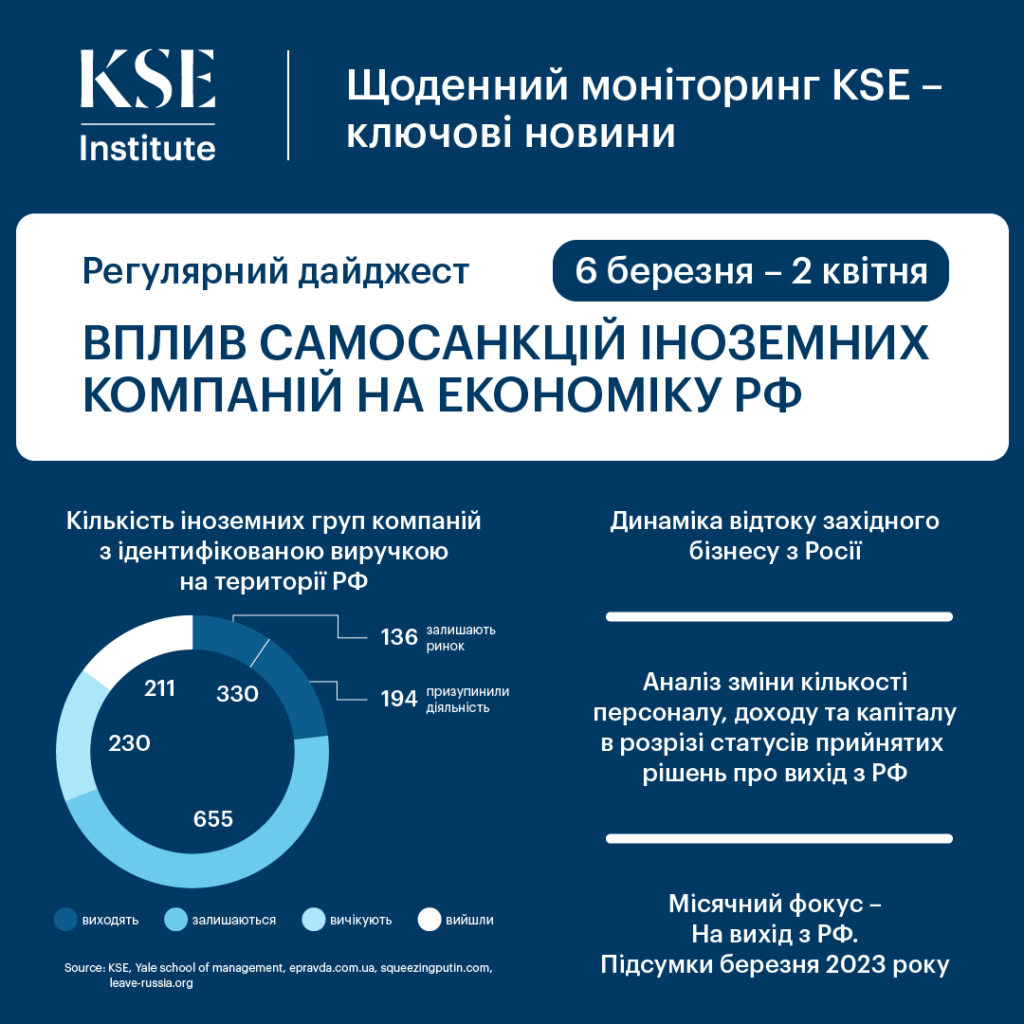 KSE Institute

Щоденний моніторинг KSE – ключові новини

Регулярний дайджест

6 березня – 2 квітня

ВПЛИВ САМОСАНКЦІЙ ІНОЗЕМНИХ КОМПАНІЙ НА ЕКОНОМІКУ РФ

Кількість іноземних груп компаній з ідентифікованою виручкою на території РФ

136 залишають ринок

194 призупинили діяльність

211

330

230

655

виходять
залишаються
вичікують
вийшли

Source: KSE, Yale school of management, epravda.com.ua, squeezingputin.com, leave-russia.org

Динаміка відтоку західного бізнесу з Росії

Аналіз зміни кількості персоналу, доходу та капіталу в розрізі статусів прийнятих рішень про вихід з РФ

Місячний фокус – На вихід з РФ. Підсумки березня 2023 року